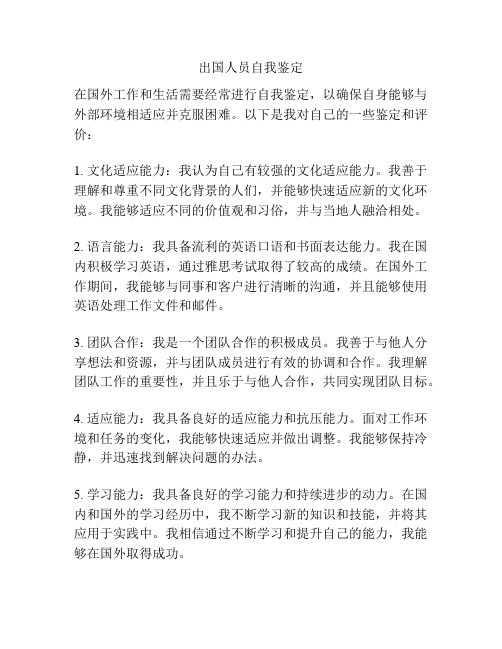 出国人员自我鉴定

在国外工作和生活需要经常进行自我鉴定，以确保自身能够与外部环境相适应并克服困难。以下是我对自己的一些鉴定和评价：

1. 文化适应能力：我认为自己有较强的文化适应能力。我善于理解和尊重不同文化背景的人们，并能够快速适应新的文化环境。我能够适应不同的价值观和习俗，并与当地人融洽相处。

2. 语言能力：我具备流利的英语口语和书面表达能力。我在国内积极学习英语，通过雅思考试取得了较高的成绩。在国外工作期间，我能够与同事和客户进行清晰的沟通，并且能够使用英语处理工作文件和邮件。

3. 团队合作：我是一个团队合作的积极成员。我善于与他人分享想法和资源，并与团队成员进行有效的协调和合作。我理解团队工作的重要性，并且乐于与他人合作，共同实现团队目标。

4. 适应能力：我具备良好的适应能力和抗压能力。面对工作环境和任务的变化，我能够快速适应并做出调整。我能够保持冷静，并迅速找到解决问题的办法。

5. 学习能力：我具备良好的学习能力和持续进步的动力。在国内和国外的学习经历中，我不断学习新的知识和技能，并将其应用于实践中。我相信通过不断学习和提升自己的能力，我能够在国外取得成功。